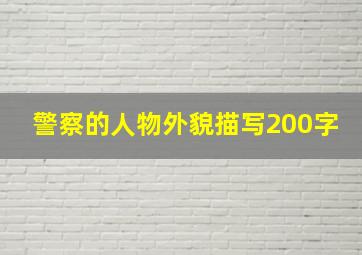 警察的人物外貌描写200字